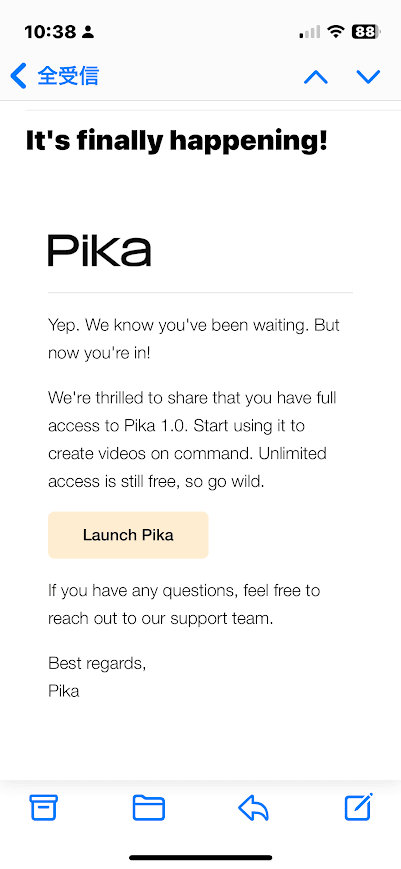 10:38

88

全受信

It's finally happening!

Pika

Yep. We know you've been waiting. But now you're in!

We're thrilled to share that you have full access to Pika 1.0. Start using it to create videos on command. Unlimited access is still free, so go wild.

Launch Pika

If you have any questions, feel free to reach out to our support team.

Best regards,
Pika